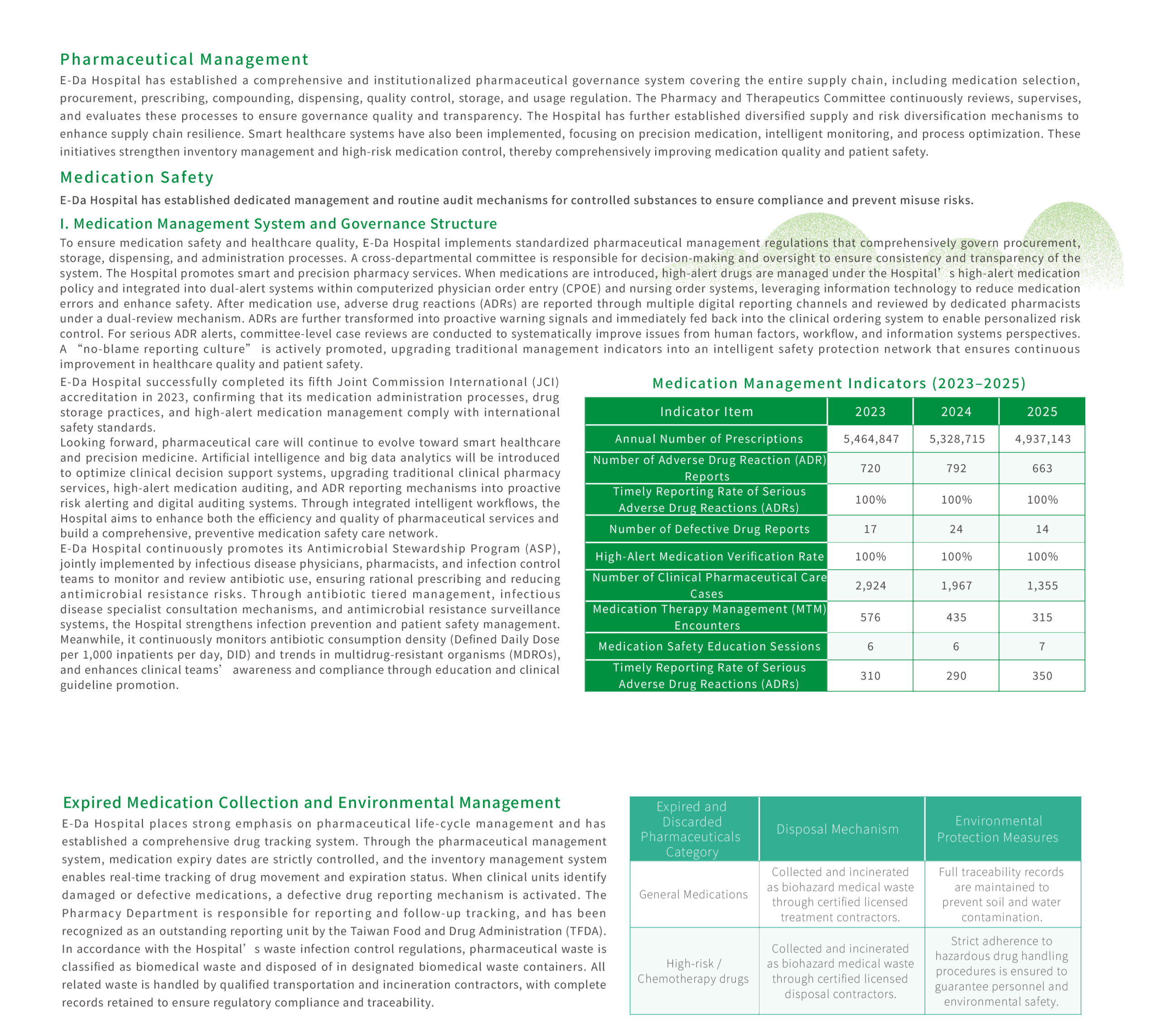 Pharmaceutical Management

E-Da Hospital has established a comprehensive and institutionalized pharmaceutical governance system covering the entire supply chain, including medication selection, procurement, prescribing, compounding, dispensing, quality control, storage, and usage regulation. The Pharmacy and Therapeutics Committee continuously reviews, supervises, and evaluates these processes to ensure governance quality and transparency. The Hospital has further established diversified supply and risk diversification mechanisms to enhance supply chain resilience. Smart healthcare systems have also been implemented, focusing on precision medication, intelligent monitoring, and process optimization. These initiatives strengthen inventory management and high-risk medication control, thereby comprehensively improving medication quality and patient safety.

Medication Safety

E-Da Hospital has established dedicated management and routine audit mechanisms for controlled substances to ensure compliance and prevent misuse risks.

I. Medication Management System and Governance Structure

To ensure medication safety and healthcare quality, E-Da Hospital implements standardized pharmaceutical management regulations that comprehensively govern procurement, storage, dispensing, and administration processes. A cross-departmental committee is responsible for decision-making and oversight to ensure consistency and transparency of the system. The Hospital promotes smart and precision pharmacy services. When medications are introduced, high-alert drugs are managed under the Hospital's high-alert medication policy and integrated into dual-alert systems within computerized physician order entry (CPOE) and nursing order systems, leveraging information technology to reduce medication errors and enhance safety. After medication use, adverse drug reactions (ADRs) are reported through multiple digital reporting channels and reviewed by dedicated pharmacists under a dual-review mechanism. ADRs are further transformed into proactive warning signals and immediately fed back into the clinical ordering system to enable personalized risk control. For serious ADR alerts, committee-level case reviews are conducted to systematically improve issues from human factors, workflow, and information systems perspectives. A "no-blame reporting culture" is actively promoted, upgrading traditional management indicators into an intelligent safety protection network that ensures continuous improvement in healthcare quality and patient safety.

E-Da Hospital successfully completed its fifth Joint Commission International (JCI) accreditation in 2023, confirming that its medication administration processes, drug storage practices, and high-alert medication management comply with international safety standards.
Looking forward, pharmaceutical care will continue to evolve toward smart healthcare and precision medicine. Artificial intelligence and big data analytics will be introduced to optimize clinical decision support systems, upgrading traditional clinical pharmacy services, high-alert medication auditing, and ADR reporting mechanisms into proactive risk alerting and digital auditing systems. Through integrated intelligent workflows, the Hospital aims to enhance both the efficiency and quality of pharmaceutical services and build a comprehensive, preventive medication safety care network.
E-Da Hospital continuously promotes its Antimicrobial Stewardship Program (ASP), jointly implemented by infectious disease physicians, pharmacists, and infection control teams to monitor and review antibiotic use, ensuring rational prescribing and reducing antimicrobial resistance risks. Through antibiotic tiered management, infectious disease specialist consultation mechanisms, and antimicrobial resistance surveillance systems, the Hospital strengthens infection prevention and patient safety management. Meanwhile, it continuously monitors antibiotic consumption density (Defined Daily Dose per 1,000 inpatients per day, DID) and trends in multidrug-resistant organisms (MDROs), and enhances clinical teams' awareness and compliance through education and clinical guideline promotion.

Medication Management Indicators (2023–2025)

| Indicator Item | 2023 | 2024 | 2025 |
|---|---|---|---|
| Annual Number of Prescriptions | 5,464,847 | 5,328,715 | 4,937,143 |
| Number of Adverse Drug Reaction (ADR) Reports | 720 | 792 | 663 |
| Timely Reporting Rate of Serious Adverse Drug Reactions (ADRs) | 100% | 100% | 100% |
| Number of Defective Drug Reports | 17 | 24 | 14 |
| High-Alert Medication Verification Rate | 100% | 100% | 100% |
| Number of Clinical Pharmaceutical Care Cases | 2,924 | 1,967 | 1,355 |
| Medication Therapy Management (MTM) Encounters | 576 | 435 | 315 |
| Medication Safety Education Sessions | 6 | 6 | 7 |
| Timely Reporting Rate of Serious Adverse Drug Reactions (ADRs) | 310 | 290 | 350 |

Expired Medication Collection and Environmental Management

E-Da Hospital places strong emphasis on pharmaceutical life-cycle management and has established a comprehensive drug tracking system. Through the pharmaceutical management system, medication expiry dates are strictly controlled, and the inventory management system enables real-time tracking of drug movement and expiration status. When clinical units identify damaged or defective medications, a defective drug reporting mechanism is activated. The Pharmacy Department is responsible for reporting and follow-up tracking, and has been recognized as an outstanding reporting unit by the Taiwan Food and Drug Administration (TFDA). In accordance with the Hospital's waste infection control regulations, pharmaceutical waste is classified as biomedical waste and disposed of in designated biomedical waste containers. All related waste is handled by qualified transportation and incineration contractors, with complete records retained to ensure regulatory compliance and traceability.

| Expired and Discarded Pharmaceuticals Category | Disposal Mechanism | Environmental Protection Measures |
|---|---|---|
| General Medications | Collected and incinerated as biohazard medical waste through certified licensed treatment contractors. | Full traceability records are maintained to prevent soil and water contamination. |
| High-risk / Chemotherapy drugs | Collected and incinerated as biohazard medical waste through certified licensed disposal contractors. | Strict adherence to hazardous drug handling procedures is ensured to guarantee personnel and environmental safety. |